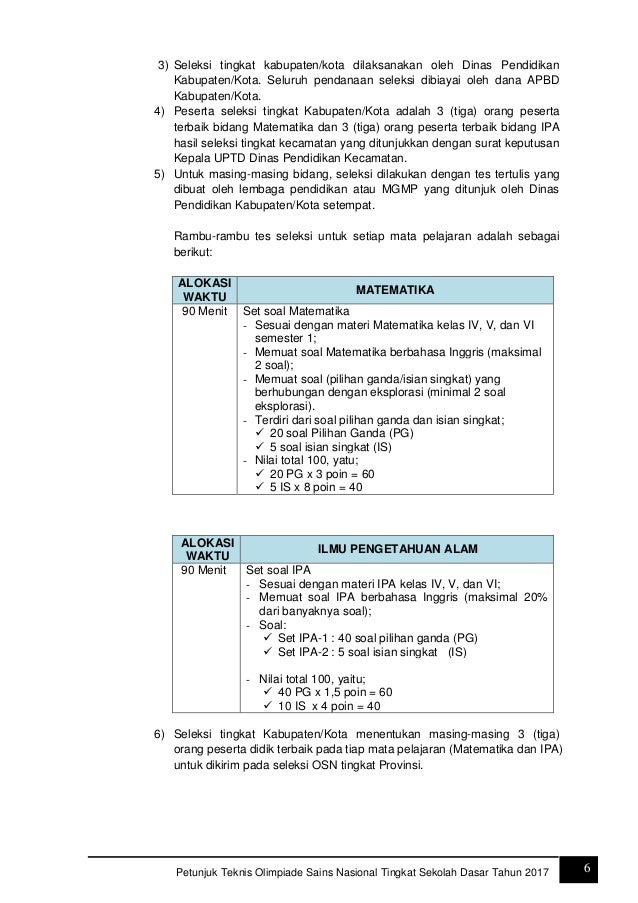 3) Seleksi tingkat kabupaten/kota dilaksanakan oleh Dinas Pendidikan Kabupaten/Kota. Seluruh pendanaan seleksi dibiayai oleh dana APBD Kabupaten/Kota.
4) Peserta seleksi tingkat Kabupaten/Kota adalah 3 (tiga) orang peserta terbaik bidang Matematika dan 3 (tiga) orang peserta terbaik bidang IPA hasil seleksi tingkat kecamatan yang ditunjukkan dengan surat keputusan Kepala UPTD Dinas Pendidikan Kecamatan.
5) Untuk masing-masing bidang, seleksi dilakukan dengan tes tertulis yang dibuat oleh lembaga pendidikan atau MGMP yang ditunjuk oleh Dinas Pendidikan Kabupaten/Kota setempat.

Rambu-rambu tes seleksi untuk setiap mata pelajaran adalah sebagai berikut:

| ALOKASI WAKTU | MATEMATIKA |
|---|---|
| 90 Menit | Set soal Matematika<br>- Sesuai dengan materi Matematika kelas IV, V, dan VI semester 1;<br>- Memuat soal Matematika berbahasa Inggris (maksimal 2 soal);<br>- Memuat soal (pilihan ganda/isian singkat) yang berhubungan dengan eksplorasi (minimal 2 soal eksplorasi).<br>- Terdiri dari soal pilihan ganda dan isian singkat;<br>✓ 20 soal Pilihan Ganda (PG)<br>✓ 5 soal isian singkat (IS)<br>- Nilai total 100, yatu;<br>✓ 20 PG x 3 poin = 60<br>✓ 5 IS x 8 poin = 40 |

| ALOKASI WAKTU | ILMU PENGETAHUAN ALAM |
|---|---|
| 90 Menit | Set soal IPA<br>- Sesuai dengan materi IPA kelas IV, V, dan VI;<br>- Memuat soal IPA berbahasa Inggris (maksimal 20% dari banyaknya soal);<br>- Soal:<br>✓ Set IPA-1 : 40 soal pilihan ganda (PG)<br>✓ Set IPA-2 : 5 soal isian singkat (IS)<br>- Nilai total 100, yaitu;<br>✓ 40 PG x 1,5 poin = 60<br>✓ 10 IS x 4 poin = 40 |

6) Seleksi tingkat Kabupaten/Kota menentukan masing-masing 3 (tiga) orang peserta didik terbaik pada tiap mata pelajaran (Matematika dan IPA) untuk dikirim pada seleksi OSN tingkat Provinsi.

Petunjuk Teknis Olimpiade Sains Nasional Tingkat Sekolah Dasar Tahun 2017 6